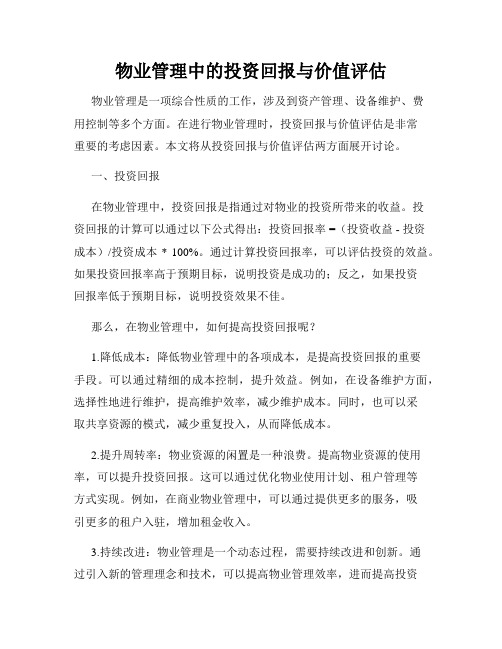 物业管理中的投资回报与价值评估

物业管理是一项综合性质的工作，涉及到资产管理、设备维护、费用控制等多个方面。在进行物业管理时，投资回报与价值评估是非常重要的考虑因素。本文将从投资回报与价值评估两方面展开讨论。

一、投资回报

在物业管理中，投资回报是指通过对物业的投资所带来的收益。投资回报的计算可以通过以下公式得出：投资回报率 =（投资收益 - 投资成本）/投资成本 * 100%。通过计算投资回报率，可以评估投资的效益。如果投资回报率高于预期目标，说明投资是成功的；反之，如果投资回报率低于预期目标，说明投资效果不佳。

那么，在物业管理中，如何提高投资回报呢？

1.降低成本：降低物业管理中的各项成本，是提高投资回报的重要手段。可以通过精细的成本控制，提升效益。例如，在设备维护方面，选择性地进行维护，提高维护效率，减少维护成本。同时，也可以采取共享资源的模式，减少重复投入，从而降低成本。

2.提升周转率：物业资源的闲置是一种浪费。提高物业资源的使用率，可以提升投资回报。这可以通过优化物业使用计划、租户管理等方式实现。例如，在商业物业管理中，可以通过提供更多的服务，吸引更多的租户入驻，增加租金收入。

3.持续改进：物业管理是一个动态过程，需要持续改进和创新。通过引入新的管理理念和技术，可以提高物业管理效率，进而提高投资